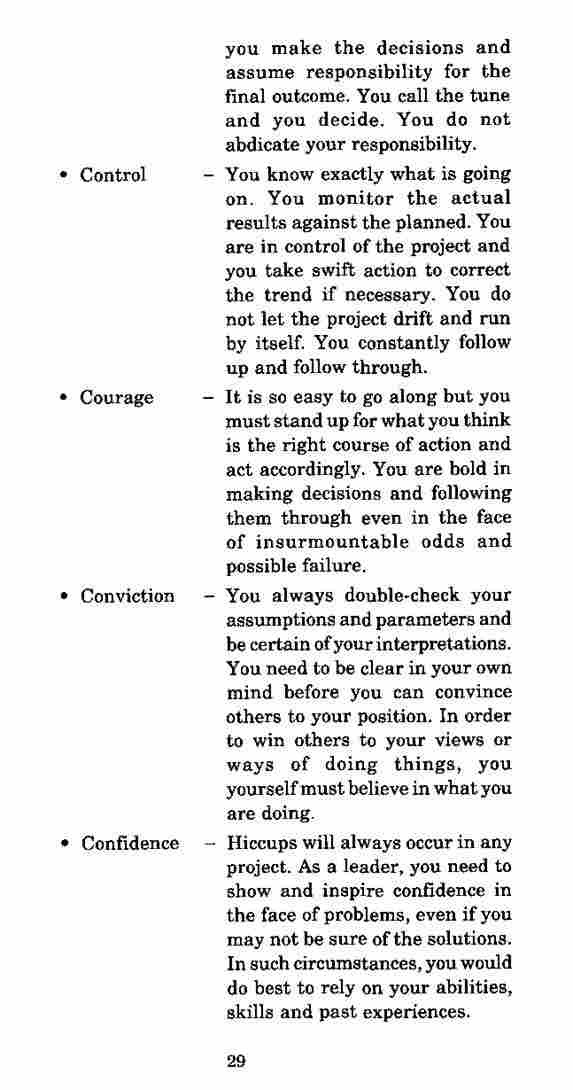 you make the decisions and assume responsibility for the final outcome. You call the tune and you decide. You do not abdicate your responsibility.

• Control – You know exactly what is going on. You monitor the actual results against the planned. You are in control of the project and you take swift action to correct the trend if necessary. You do not let the project drift and run by itself. You constantly follow up and follow through.

• Courage – It is so easy to go along but you must stand up for what you think is the right course of action and act accordingly. You are bold in making decisions and following them through even in the face of insurmountable odds and possible failure.

• Conviction – You always double-check your assumptions and parameters and be certain of your interpretations. You need to be clear in your own mind before you can convince others to your position. In order to win others to your views or ways of doing things, you yourself must believe in what you are doing.

• Confidence – Hiccups will always occur in any project. As a leader, you need to show and inspire confidence in the face of problems, even if you may not be sure of the solutions. In such circumstances, you would do best to rely on your abilities, skills and past experiences.

29